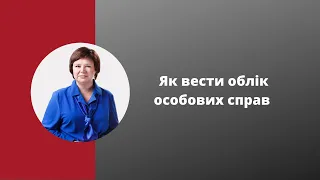 Як вести облік особових справ